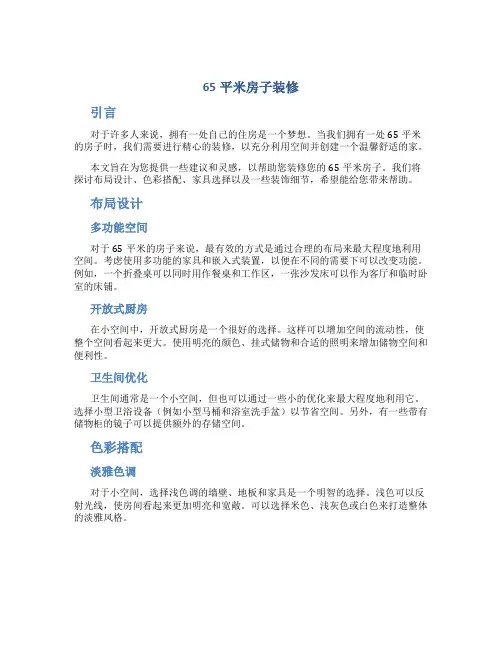 65 平米房子装修

引言

对于许多人来说，拥有一处自己的住房是一个梦想。当我们拥有一处 65 平米的房子时，我们需要进行精心的装修，以充分利用空间并创建一个温馨舒适的家。

本文旨在为您提供一些建议和灵感，以帮助您装修您的 65 平米房子。我们将探讨布局设计、色彩搭配、家具选择以及一些装饰细节，希望能给您带来帮助。

布局设计

多功能空间

对于 65 平米的房子来说，最有效的方式是通过合理的布局来最大程度地利用空间。考虑使用多功能的家具和嵌入式装置，以便在不同的需要下可以改变功能。例如，一个折叠桌可以同时用作餐桌和工作区，一张沙发床可以作为客厅和临时卧室的床铺。

开放式厨房

在小空间中，开放式厨房是一个很好的选择。这样可以增加空间的流动性，使整个空间看起来更大。使用明亮的颜色、挂式储物和合适的照明来增加储物空间和便利性。

卫生间优化

卫生间通常是一个小空间，但也可以通过一些小的优化来最大程度地利用它。选择小型卫浴设备（例如小型马桶和浴室洗手盆）以节省空间。另外，有一些带有储物柜的镜子可以提供额外的存储空间。

色彩搭配

淡雅色调

对于小空间，选择浅色调的墙壁、地板和家具是一个明智的选择。浅色可以反射光线，使房间看起来更加明亮和宽敞。可以选择米色、浅灰色或白色来打造整体的淡雅风格。